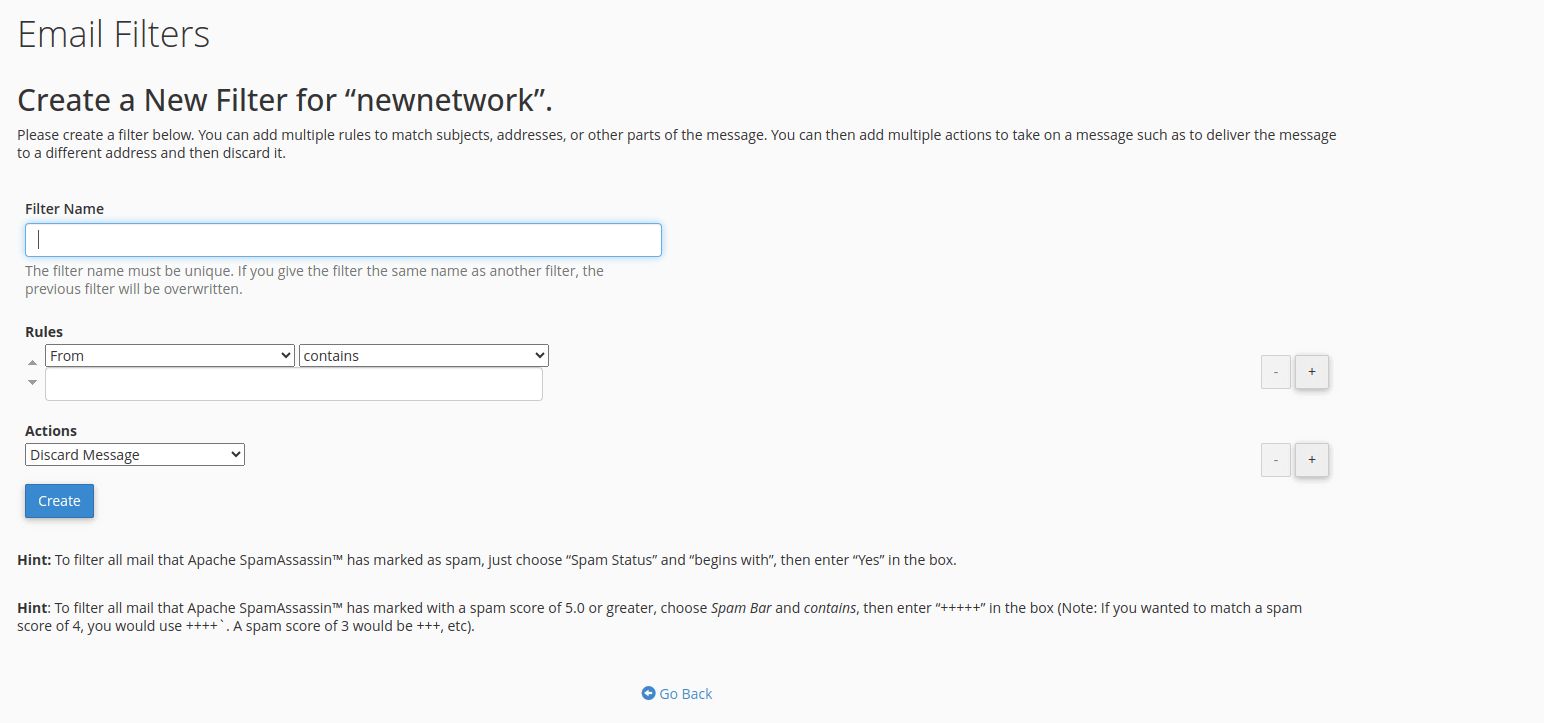 Email Filters

Create a New Filter for “newnetwork”.

Please create a filter below. You can add multiple rules to match subjects, addresses, or other parts of the message. You can then add multiple actions to take on a message such as to deliver the message to a different address and then discard it.

Filter Name

The filter name must be unique. If you give the filter the same name as another filter, the previous filter will be overwritten.

Rules

From

contains

-

+

Actions

Discard Message

-

+

Create

Hint: To filter all mail that Apache SpamAssassin™ has marked as spam, just choose “Spam Status” and “begins with”, then enter “Yes” in the box.

Hint: To filter all mail that Apache SpamAssassin™ has marked with a spam score of 5.0 or greater, choose Spam Bar and contains, then enter “+++++” in the box (Note: If you wanted to match a spam score of 4, you would use ++++`. A spam score of 3 would be +++, etc).

Go Back